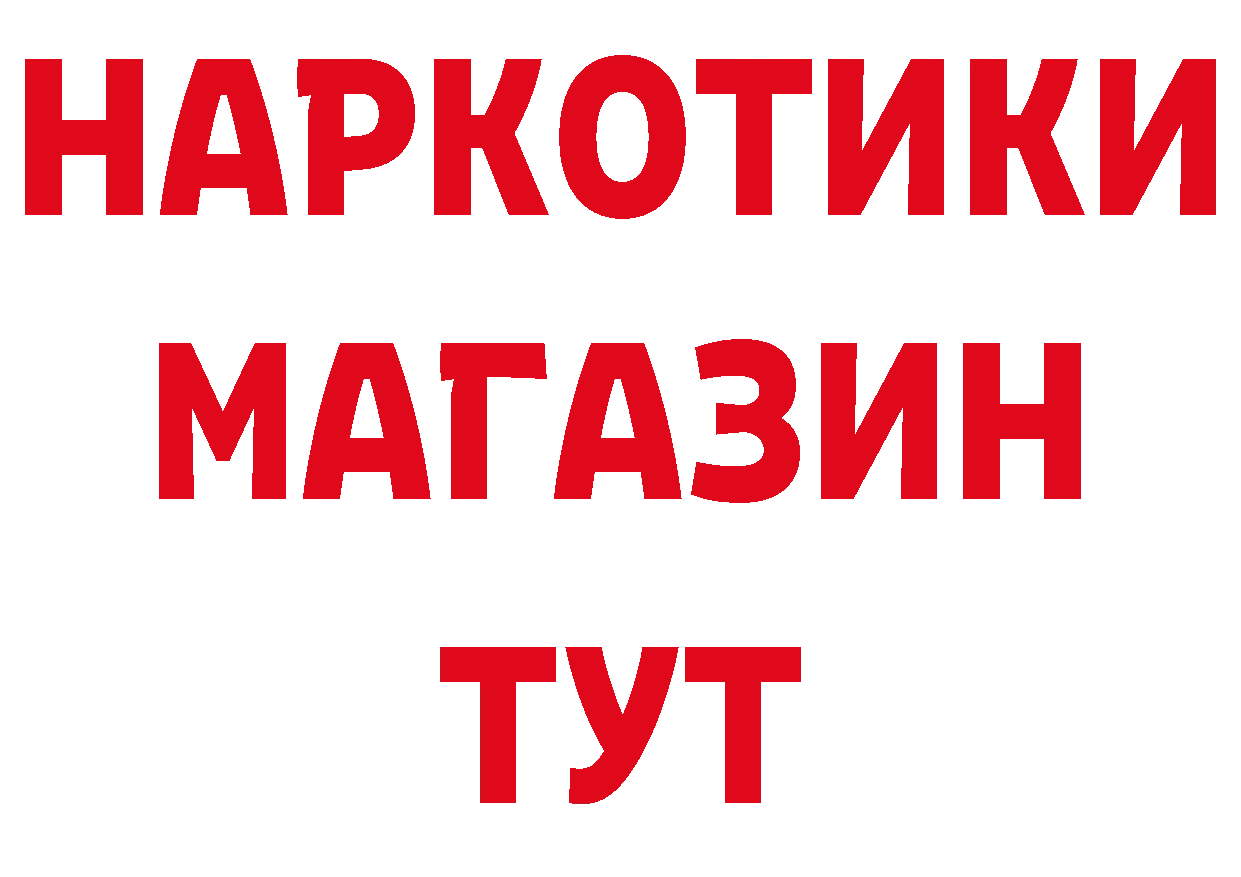 НАРКОТИКИ
МАГАЗИН
ТУТ